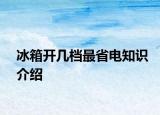 冰箱开几档最省电知识介绍